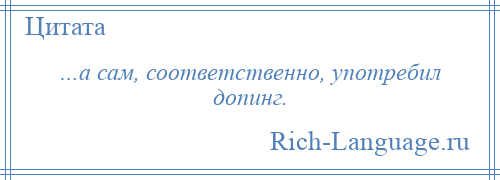 Цитата

...а сам, соответственно, употребил допинг.

Rich-Language.ru